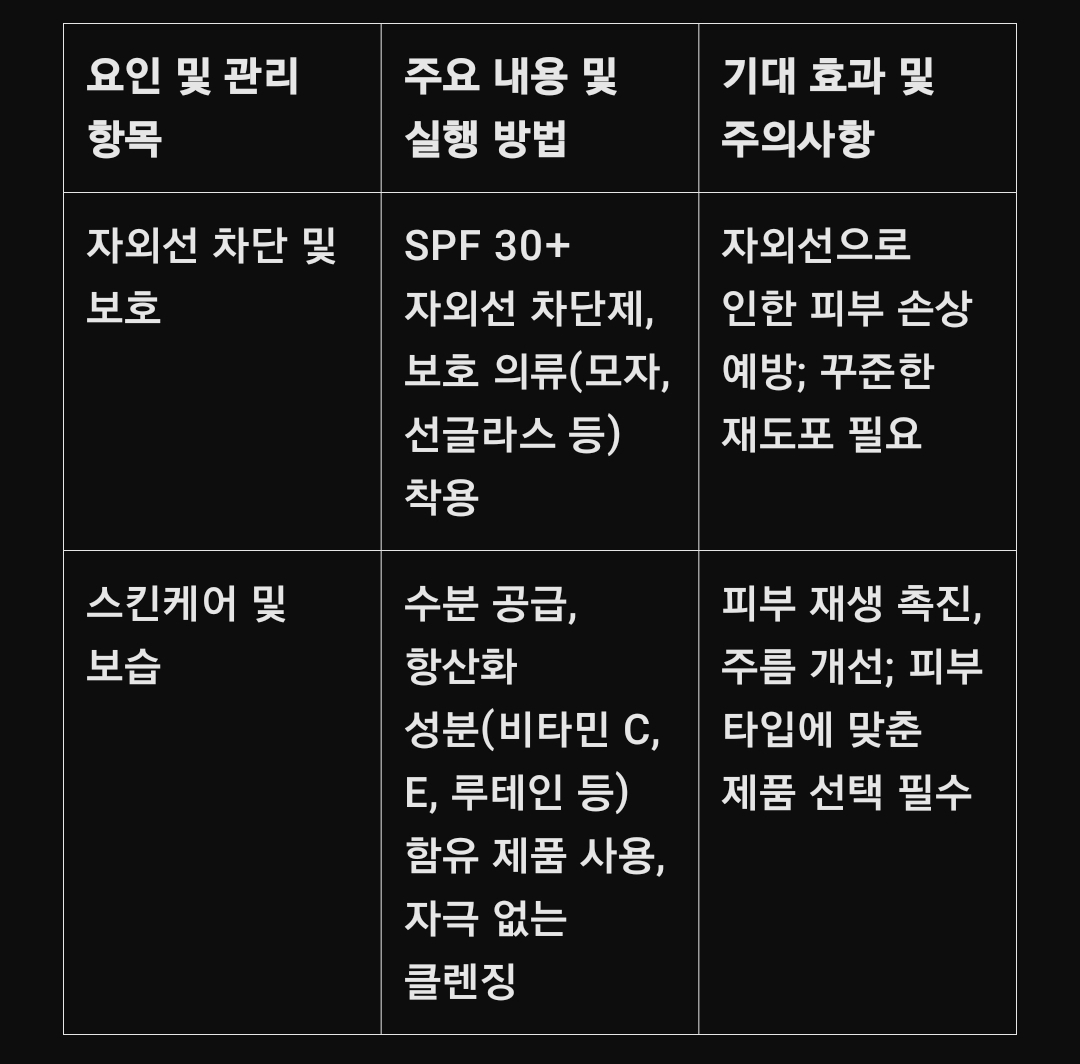 | 요인 및 관리 항목 | 주요 내용 및 실행 방법 | 기대 효과 및 주의사항 |
|---|---|---|
| 자외선 차단 및 보호 | SPF 30+ 자외선 차단제, 보호 의류(모자, 선글라스 등) 착용 | 자외선으로 인한 피부 손상 예방; 꾸준한 재도포 필요 |
| 스킨케어 및 보습 | 수분 공급, 항산화 성분(비타민 C, E, 루테인 등) 함유 제품 사용, 자극 없는 클렌징 | 피부 재생 촉진, 주름 개선; 피부 타입에 맞춘 제품 선택 필수 |